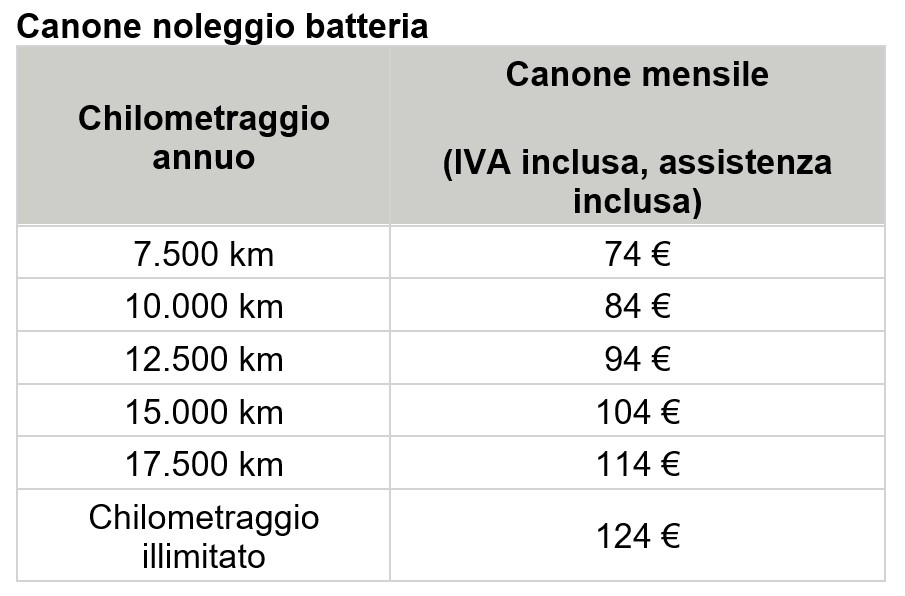 Canone noleggio batteria

| Chilometraggio annuo | Canone mensile (IVA inclusa, assistenza inclusa) |
|---|---|
| 7.500 km | 74 € |
| 10.000 km | 84 € |
| 12.500 km | 94 € |
| 15.000 km | 104 € |
| 17.500 km | 114 € |
| Chilometraggio illimitato | 124 € |